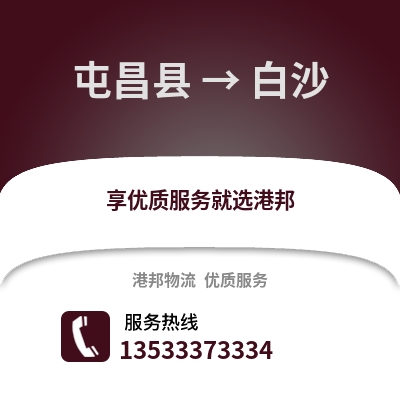 屯昌县 → 白沙

享优质服务就选港邦

港邦物流 优质服务

服务热线
13533373334